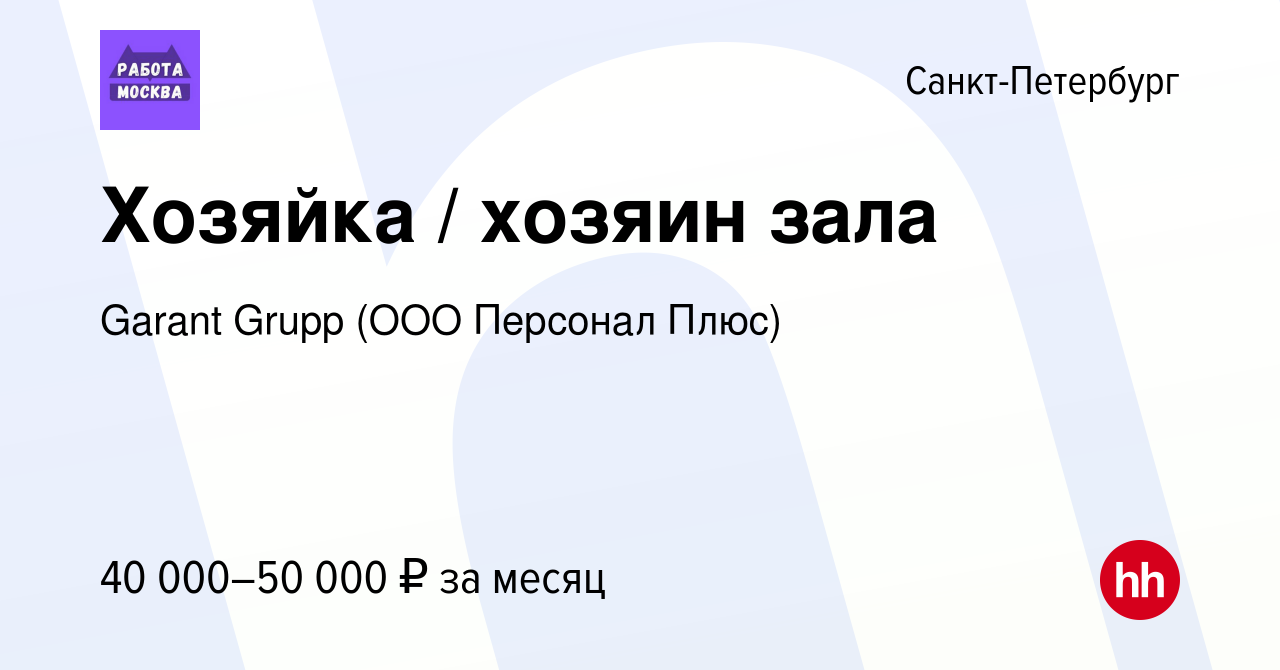 РАБОТА МОСКВА

Санкт-Петербург

Хозяйка / хозяин зала

Garant Grupp (ООО Персонал Плюс)

40 000–50 000 ₽ за месяц

hh